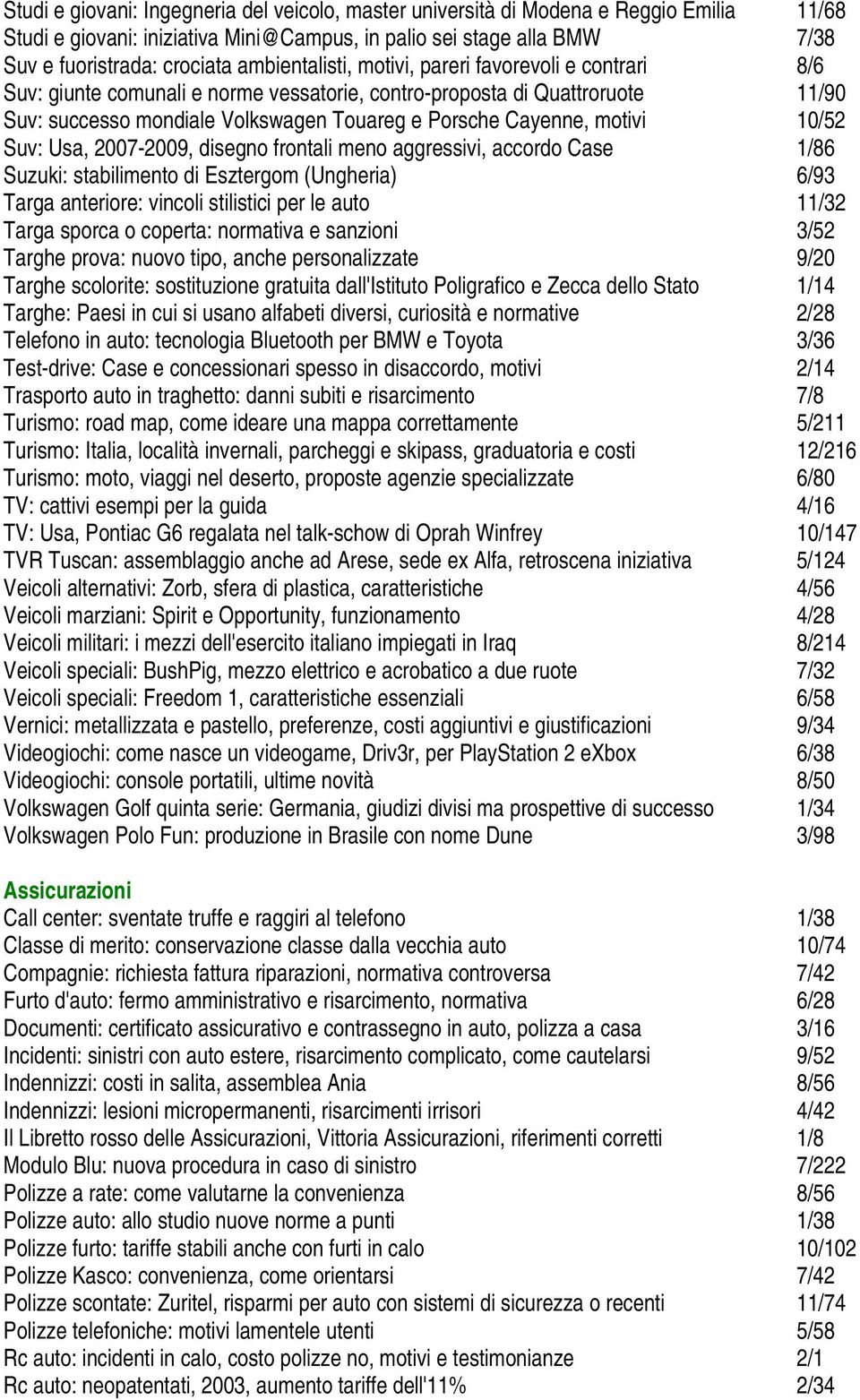 Studi e giovani: Ingegneria del veicolo, master università di Modena e Reggio Emilia 11/68
Studi e giovani: iniziativa Mini@Campus, in palio sei stage alla BMW 7/38
Suv e fuoristrada: crociata ambientalisti, motivi, pareri favorevoli e contrari 8/6
Suv: giunte comunali e norme vessatorie, contro-proposta di Quattroruote 11/90
Suv: successo mondiale Volkswagen Touareg e Porsche Cayenne, motivi 10/52
Suv: Usa, 2007-2009, disegno frontali meno aggressivi, accordo Case 1/86
Suzuki: stabilimento di Esztergom (Ungheria) 6/93
Targa anteriore: vincoli stilistici per le auto 11/32
Targa sporca o coperta: normativa e sanzioni 3/52
Targhe prova: nuovo tipo, anche personalizzate 9/20
Targhe scolorite: sostituzione gratuita dall'Istituto Poligrafico e Zecca dello Stato 1/14
Targhe: Paesi in cui si usano alfabeti diversi, curiosità e normative 2/28
Telefono in auto: tecnologia Bluetooth per BMW e Toyota 3/36
Test-drive: Case e concessionari spesso in disaccordo, motivi 2/14
Trasporto auto in traghetto: danni subiti e risarcimento 7/8
Turismo: road map, come ideare una mappa correttamente 5/211
Turismo: Italia, località invernali, parcheggi e skipass, graduatoria e costi 12/216
Turismo: moto, viaggi nel deserto, proposte agenzie specializzate 6/80
TV: cattivi esempi per la guida 4/16
TV: Usa, Pontiac G6 regalata nel talk-schow di Oprah Winfrey 10/147
TVR Tuscan: assemblaggio anche ad Arese, sede ex Alfa, retroscena iniziativa 5/124
Veicoli alternativi: Zorb, sfera di plastica, caratteristiche 4/56
Veicoli marziani: Spirit e Opportunity, funzionamento 4/28
Veicoli militari: i mezzi dell'esercito italiano impiegati in Iraq 8/214
Veicoli speciali: BushPig, mezzo elettrico e acrobatico a due ruote 7/32
Veicoli speciali: Freedom 1, caratteristiche essenziali 6/58
Vernici: metallizzata e pastello, preferenze, costi aggiuntivi e giustificazioni 9/34
Videogiochi: come nasce un videogame, Driv3r, per PlayStation 2 eXbox 6/38
Videogiochi: console portatili, ultime novità 8/50
Volkswagen Golf quinta serie: Germania, giudizi divisi ma prospettive di successo 1/34
Volkswagen Polo Fun: produzione in Brasile con nome Dune 3/98

Assicurazioni
Call center: sventate truffe e raggiri al telefono 1/38
Classe di merito: conservazione classe dalla vecchia auto 10/74
Compagnie: richiesta fattura riparazioni, normativa controversa 7/42
Furto d'auto: fermo amministrativo e risarcimento, normativa 6/28
Documenti: certificato assicurativo e contrassegno in auto, polizza a casa 3/16
Incidenti: sinistri con auto estere, risarcimento complicato, come cautelarsi 9/52
Indennizzi: costi in salita, assemblea Ania 8/56
Indennizzi: lesioni micropermanenti, risarcimenti irrisori 4/42
Il Libretto rosso delle Assicurazioni, Vittoria Assicurazioni, riferimenti corretti 1/8
Modulo Blu: nuova procedura in caso di sinistro 7/222
Polizze a rate: come valutarne la convenienza 8/56
Polizze auto: allo studio nuove norme a punti 1/38
Polizze furto: tariffe stabili anche con furti in calo 10/102
Polizze Kasco: convenienza, come orientarsi 7/42
Polizze scontate: Zuritel, risparmi per auto con sistemi di sicurezza o recenti 11/74
Polizze telefoniche: motivi lamentele utenti 5/58
Rc auto: incidenti in calo, costo polizze no, motivi e testimonianze 2/1
Rc auto: neopatentati, 2003, aumento tariffe dell'11% 2/34